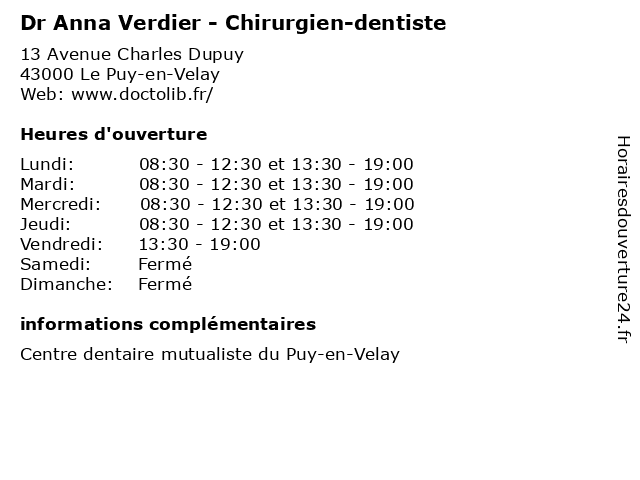 Dr Anna Verdier - Chirurgien-dentiste

13 Avenue Charles Dupuy
43000 Le Puy-en-Velay
Web: www.doctolib.fr/

Heures d'ouverture

Lundi: 08:30 - 12:30 et 13:30 - 19:00
Mardi: 08:30 - 12:30 et 13:30 - 19:00
Mercredi: 08:30 - 12:30 et 13:30 - 19:00
Jeudi: 08:30 - 12:30 et 13:30 - 19:00
Vendredi: 13:30 - 19:00
Samedi: Fermé
Dimanche: Fermé

informations complémentaires

Centre dentaire mutualiste du Puy-en-Velay

Horairesdouverture24.fr